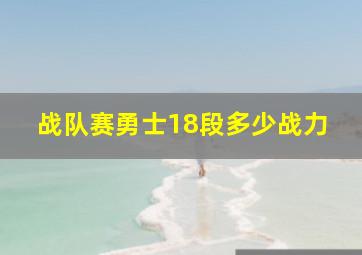 战队赛勇士18段多少战力